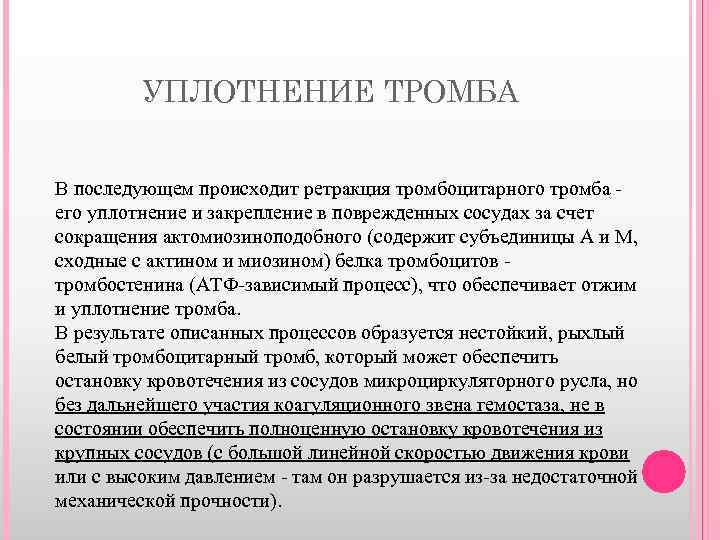 УПЛОТНЕНИЕ ТРОМБА

В последующем происходит ретракция тромбоцитарного тромба - его уплотнение и закрепление в поврежденных сосудах за счет сокращения актомиозиноподобного (содержит субъединицы А и М, сходные с актином и миозином) белка тромбоцитов - тромбостенина (АТФ-зависимый процесс), что обеспечивает отжим и уплотнение тромба.
В результате описанных процессов образуется нестойкий, рыхлый белый тромбоцитарный тромб, который может обеспечить остановку кровотечения из сосудов микроциркуляторного русла, но без дальнейшего участия коагуляционного звена гемостаза, не в состоянии обеспечить полноценную остановку кровотечения из крупных сосудов (с большой линейной скоростью движения крови или с высоким давлением - там он разрушается из-за недостаточной механической прочности).